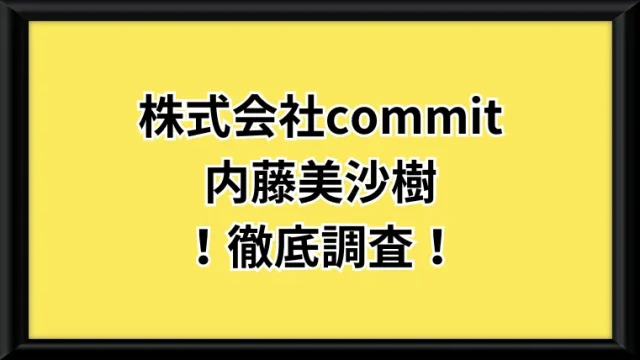 株式会社commit
内藤美沙樹
！徹底調査！